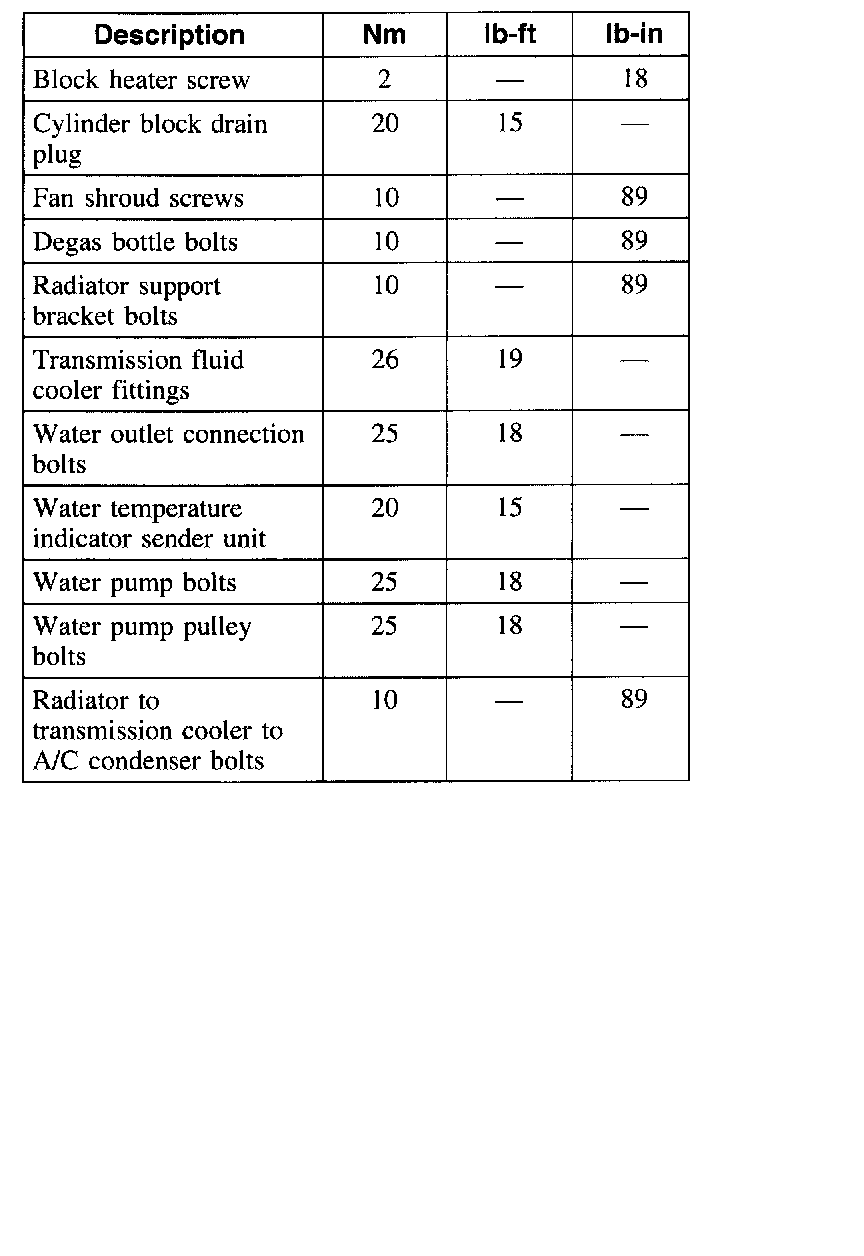 | Description | Nm | lb-ft | lb-in |
|---|---|---|---|
| Block heater screw | 2 | — | 18 |
| Cylinder block drain plug | 20 | 15 | — |
| Fan shroud screws | 10 | — | 89 |
| Degas bottle bolts | 10 | — | 89 |
| Radiator support bracket bolts | 10 | — | 89 |
| Transmission fluid cooler fittings | 26 | 19 | — |
| Water outlet connection bolts | 25 | 18 | — |
| Water temperature indicator sender unit | 20 | 15 | — |
| Water pump bolts | 25 | 18 | — |
| Water pump pulley bolts | 25 | 18 | — |
| Radiator to transmission cooler to A/C condenser bolts | 10 | — | 89 |